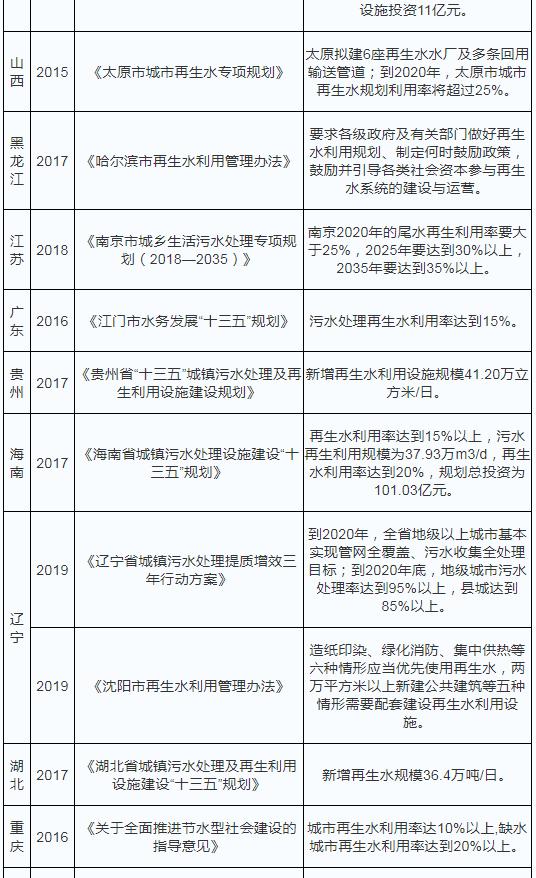 | | | | 设施投资11亿元。 |
|---|---|---|---|
| 山西 | 2015 | 《太原市城市再生水专项规划》 | 太原拟建6座再生水水厂及多条回用输送管道；到2020年，太原市城市再生水规划利用率将超过25%。 |
| 黑龙江 | 2017 | 《哈尔滨市再生水利用管理办法》 | 要求各级政府及有关部门做好再生水利用规划、制定何时鼓励政策，鼓励并引导各类社会资本参与再生水系统的建设与运营。 |
| 江苏 | 2018 | 《南京市城乡生活污水处理专项规划（2018—2035）》 | 南京2020年的尾水再生利用率要大于25%，2025年要达到30%以上，2035年要达到35%以上。 |
| 广东 | 2016 | 《江门市水务发展“十三五”规划》 | 污水处理再生水利用率达到15%。 |
| 贵州 | 2017 | 《贵州省“十三五”城镇污水处理及再生利用设施建设规划》 | 新增再生水利用设施规模41.20万立方米/日。 |
| 海南 | 2017 | 《海南省城镇污水处理设施建设“十三五”规划》 | 再生水利用率达到15%以上，污水再生利用规模为37.93万m3/d，再生水利用率达到20%，规划总投资为101.03亿元。 |
| 辽宁 | 2019 | 《辽宁省城镇污水处理提质增效三年行动方案》 | 到2020年，全省地级以上城市基本实现管网全覆盖、污水收集全处理目标；到2020年底，地级城市污水处理率达到95%以上，县城达到85%以上。 |
| | 2019 | 《沈阳市再生水利用管理办法》 | 造纸印染、绿化消防、集中供热等六种情形应当优先使用再生水，两万平方米以上新建公共建筑等五种情形需要配套建设再生水利用设施。 |
| 湖北 | 2017 | 《湖北省城镇污水处理及再生利用设施建设“十三五”规划》 | 新增再生水规模36.4万吨/日。 |
| 重庆 | 2016 | 《关于全面推进节水型社会建设的指导意见》 | 城市再生水利用率达10%以上,缺水城市再生水利用率达到20%以上。 |